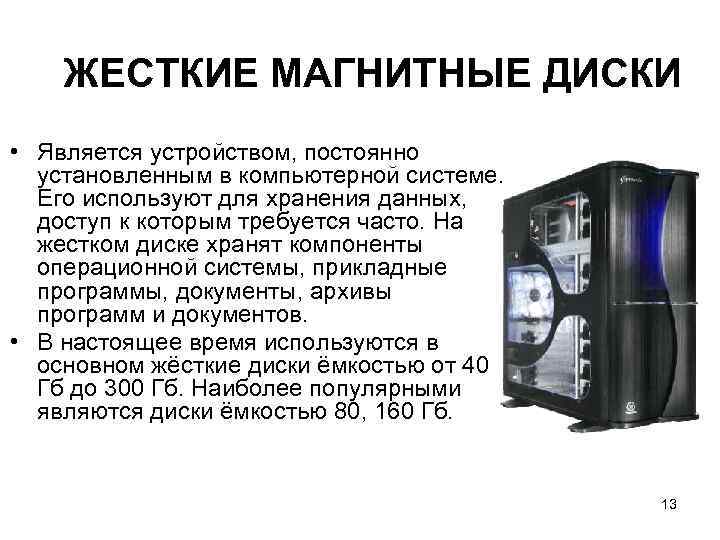 ЖЕСТКИЕ МАГНИТНЫЕ ДИСКИ

• Является устройством, постоянно установленным в компьютерной системе. Его используют для хранения данных, доступ к которым требуется часто. На жестком диске хранят компоненты операционной системы, прикладные программы, документы, архивы программ и документов.

• В настоящее время используются в основном жёсткие диски ёмкостью от 40 Гб до 300 Гб. Наиболее популярными являются диски ёмкостью 80, 160 Гб.

13